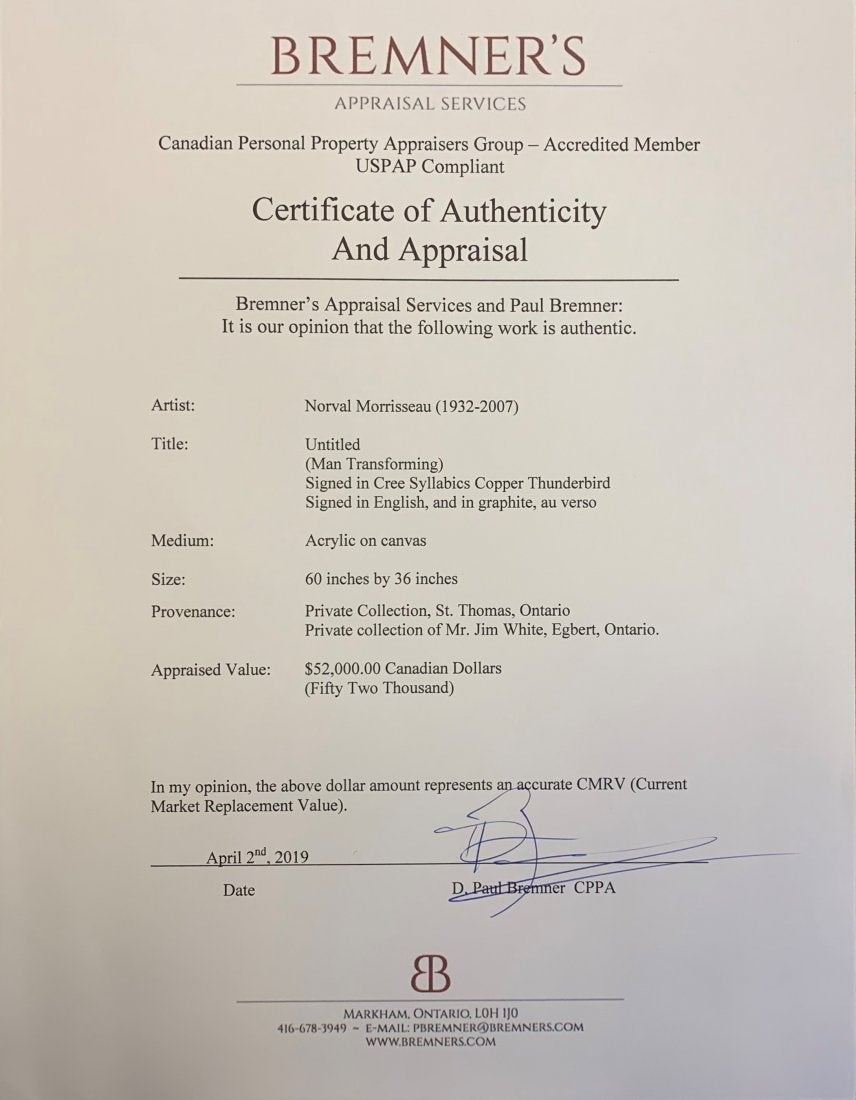 BREMNER'S

APPRAISAL SERVICES

Canadian Personal Property Appraisers Group – Accredited Member
USPAP Compliant

Certificate of Authenticity
And Appraisal

Bremner's Appraisal Services and Paul Bremner:
It is our opinion that the following work is authentic.

Artist: Norval Morrisseau (1932-2007)

Title: Untitled
(Man Transforming)
Signed in Cree Syllabics Copper Thunderbird
Signed in English, and in graphite, au verso

Medium: Acrylic on canvas

Size: 60 inches by 36 inches

Provenance: Private Collection, St. Thomas, Ontario
Private collection of Mr. Jim White, Egbert, Ontario.

Appraised Value: $52,000.00 Canadian Dollars
(Fifty Two Thousand)

In my opinion, the above dollar amount represents an accurate CMRV (Current Market Replacement Value).

April 2$^{nd}$, 2019
Date

D. Paul Bremner CPPA

BB

MARKHAM, ONTARIO, L0H 1J0
416-678-3949 ~ E-MAIL: PBREMNER@BREMNERS.COM
WWW.BREMNERS.COM